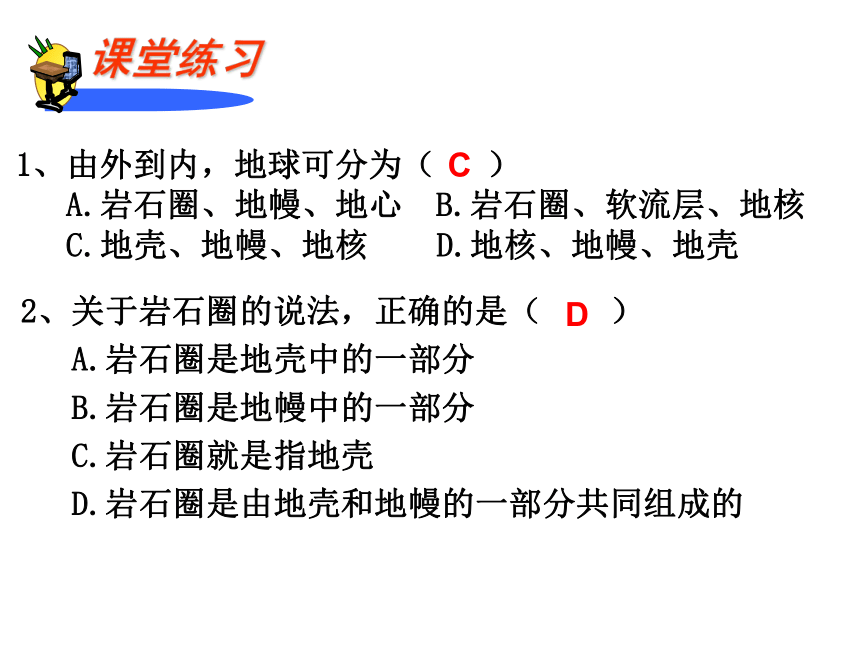 课堂练习

1、由外到内，地球可分为（ C ）
A.岩石圈、地幔、地心 B.岩石圈、软流层、地核
C.地壳、地幔、地核 D.地核、地幔、地壳

2、关于岩石圈的说法，正确的是（ D ）
A.岩石圈是地壳中的一部分
B.岩石圈是地幔中的一部分
C.岩石圈就是指地壳
D.岩石圈是由地壳和地幔的一部分共同组成的